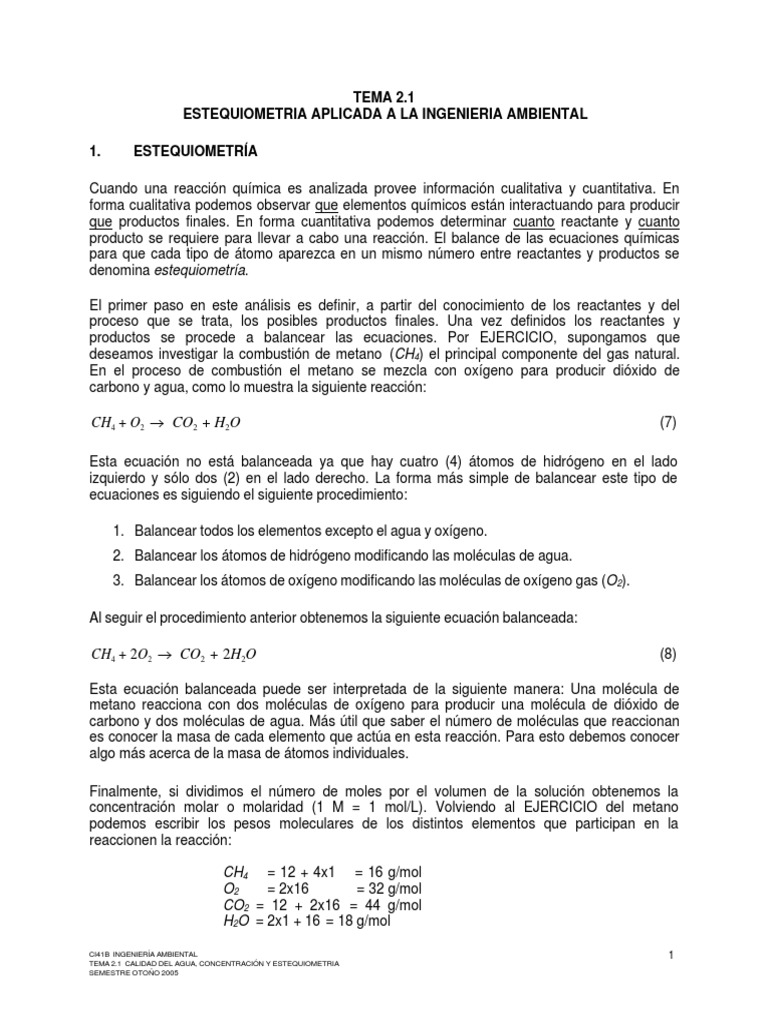 TEMA 2.1
ESTEQUIOMETRIA APLICADA A LA INGENIERIA AMBIENTAL

1. ESTEQUIOMETRÍA

Cuando una reacción química es analizada provee información cualitativa y cuantitativa. En forma cualitativa podemos observar que elementos químicos están interactuando para producir que productos finales. En forma cuantitativa podemos determinar cuanto reactante y cuanto producto se requiere para llevar a cabo una reacción. El balance de las ecuaciones químicas para que cada tipo de átomo aparezca en un mismo número entre reactantes y productos se denomina estequiometría.

El primer paso en este análisis es definir, a partir del conocimiento de los reactantes y del proceso que se trata, los posibles productos finales. Una vez definidos los reactantes y productos se procede a balancear las ecuaciones. Por EJERCICIO, supongamos que deseamos investigar la combustión de metano ($CH_4$) el principal componente del gas natural. En el proceso de combustión el metano se mezcla con oxígeno para producir dióxido de carbono y agua, como lo muestra la siguiente reacción:

$CH_4 + O_2 \rightarrow CO_2 + H_2O$ (7)

Esta ecuación no está balanceada ya que hay cuatro (4) átomos de hidrógeno en el lado izquierdo y sólo dos (2) en el lado derecho. La forma más simple de balancear este tipo de ecuaciones es siguiendo el siguiente procedimiento:

1. Balancear todos los elementos excepto el agua y oxígeno.
2. Balancear los átomos de hidrógeno modificando las moléculas de agua.
3. Balancear los átomos de oxígeno modificando las moléculas de oxígeno gas ($O_2$).

Al seguir el procedimiento anterior obtenemos la siguiente ecuación balanceada:

$CH_4 + 2O_2 \rightarrow CO_2 + 2H_2O$ (8)

Esta ecuación balanceada puede ser interpretada de la siguiente manera: Una molécula de metano reacciona con dos moléculas de oxígeno para producir una molécula de dióxido de carbono y dos moléculas de agua. Más útil que saber el número de moléculas que reaccionan es conocer la masa de cada elemento que actúa en esta reacción. Para esto debemos conocer algo más acerca de la masa de átomos individuales.

Finalmente, si dividimos el número de moles por el volumen de la solución obtenemos la concentración molar o molaridad (1 M = 1 mol/L). Volviendo al EJERCICIO del metano podemos escribir los pesos moleculares de los distintos elementos que participan en la reaccionen la reacción:

$CH_4$ = 12 + 4x1 = 16 g/mol
$O_2$ = 2x16 = 32 g/mol
$CO_2$ = 12 + 2x16 = 44 g/mol
$H_2O$ = 2x1 + 16 = 18 g/mol

CI41B INGENIERÍA AMBIENTAL
TEMA 2.1 CALIDAD DEL AGUA, CONCENTRACIÓN Y ESTEQUIOMETRIA
SEMESTRE OTOÑO 2005

1